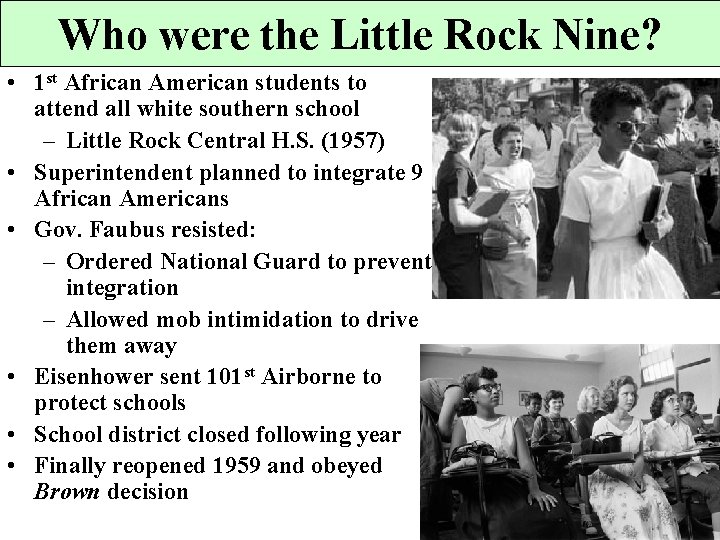 Who were the Little Rock Nine?

• 1st African American students to attend all white southern school
- Little Rock Central H.S. (1957)
• Superintendent planned to integrate 9 African Americans
• Gov. Faubus resisted:
- Ordered National Guard to prevent integration
- Allowed mob intimidation to drive them away
• Eisenhower sent 101st Airborne to protect schools
• School district closed following year
• Finally reopened 1959 and obeyed Brown decision